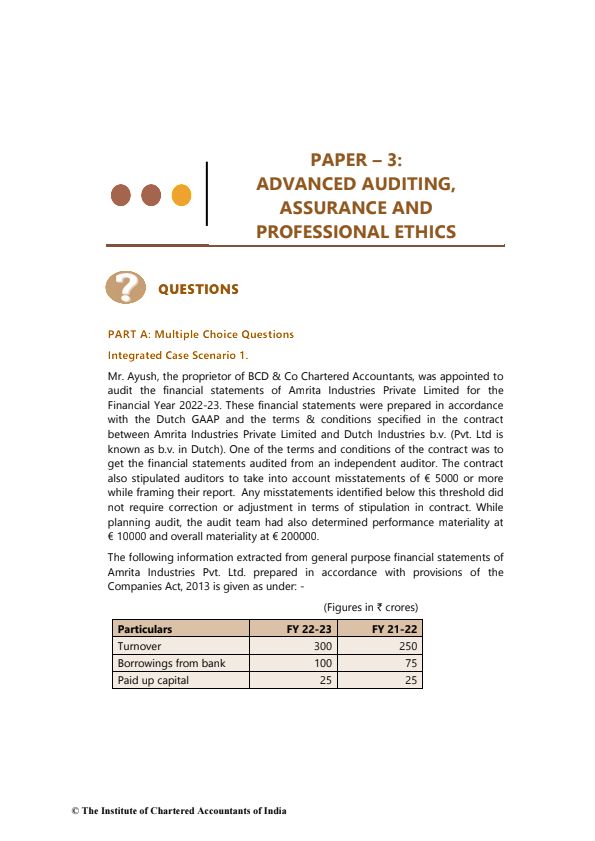 PAPER – 3:
ADVANCED AUDITING,
ASSURANCE AND
PROFESSIONAL ETHICS

QUESTIONS

PART A: Multiple Choice Questions

Integrated Case Scenario 1.

Mr. Ayush, the proprietor of BCD & Co Chartered Accountants, was appointed to audit the financial statements of Amrita Industries Private Limited for the Financial Year 2022-23. These financial statements were prepared in accordance with the Dutch GAAP and the terms & conditions specified in the contract between Amrita Industries Private Limited and Dutch Industries b.v. (Pvt. Ltd is known as b.v. in Dutch). One of the terms and conditions of the contract was to get the financial statements audited from an independent auditor. The contract also stipulated auditors to take into account misstatements of € 5000 or more while framing their report. Any misstatements identified below this threshold did not require correction or adjustment in terms of stipulation in contract. While planning audit, the audit team had also determined performance materiality at € 10000 and overall materiality at € 200000.

The following information extracted from general purpose financial statements of Amrita Industries Pvt. Ltd. prepared in accordance with provisions of the Companies Act, 2013 is given as under: -

(Figures in ₹ crores)

| Particulars | FY 22-23 | FY 21-22 |
|---|---|---|
| Turnover | 300 | 250 |
| Borrowings from bank | 100 | 75 |
| Paid up capital | 25 | 25 |

© The Institute of Chartered Accountants of India